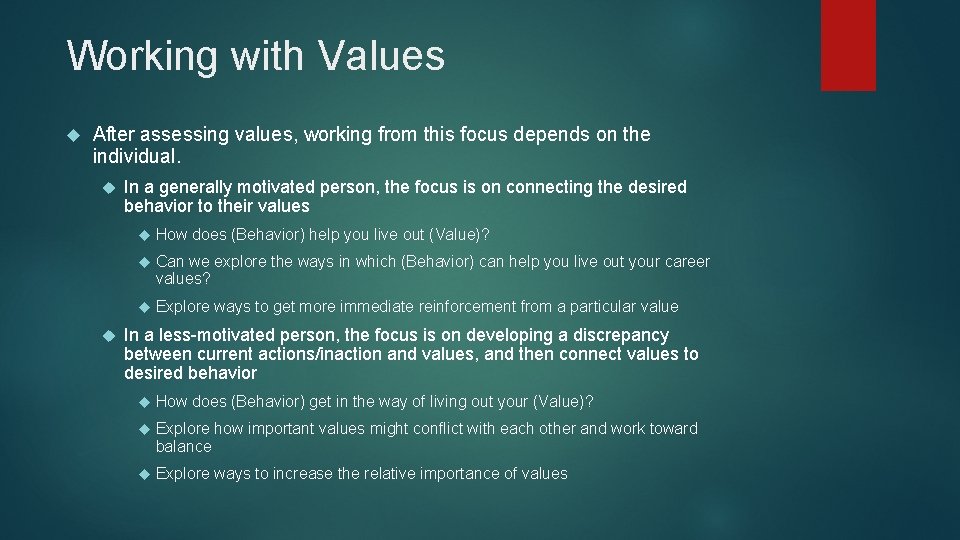 Working with Values

After assessing values, working from this focus depends on the individual.

In a generally motivated person, the focus is on connecting the desired behavior to their values

How does (Behavior) help you live out (Value)?

Can we explore the ways in which (Behavior) can help you live out your career values?

Explore ways to get more immediate reinforcement from a particular value

In a less-motivated person, the focus is on developing a discrepancy between current actions/inaction and values, and then connect values to desired behavior

How does (Behavior) get in the way of living out your (Value)?

Explore how important values might conflict with each other and work toward balance

Explore ways to increase the relative importance of values